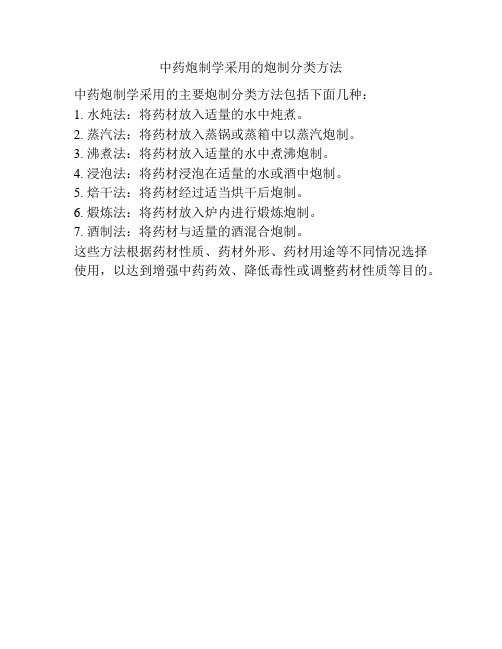 中药炮制学采用的炮制分类方法

中药炮制学采用的主要炮制分类方法包括下面几种：
1. 水炖法：将药材放入适量的水中炖煮。
2. 蒸汽法：将药材放入蒸锅或蒸箱中以蒸汽炮制。
3. 沸煮法：将药材放入适量的水中煮沸炮制。
4. 浸泡法：将药材浸泡在适量的水或酒中炮制。
5. 焙干法：将药材经过适当烘干后炮制。
6. 煅炼法：将药材放入炉内进行煅炼炮制。
7. 酒制法：将药材与适量的酒混合炮制。
这些方法根据药材性质、药材外形、药材用途等不同情况选择使用，以达到增强中药药效、降低毒性或调整药材性质等目的。